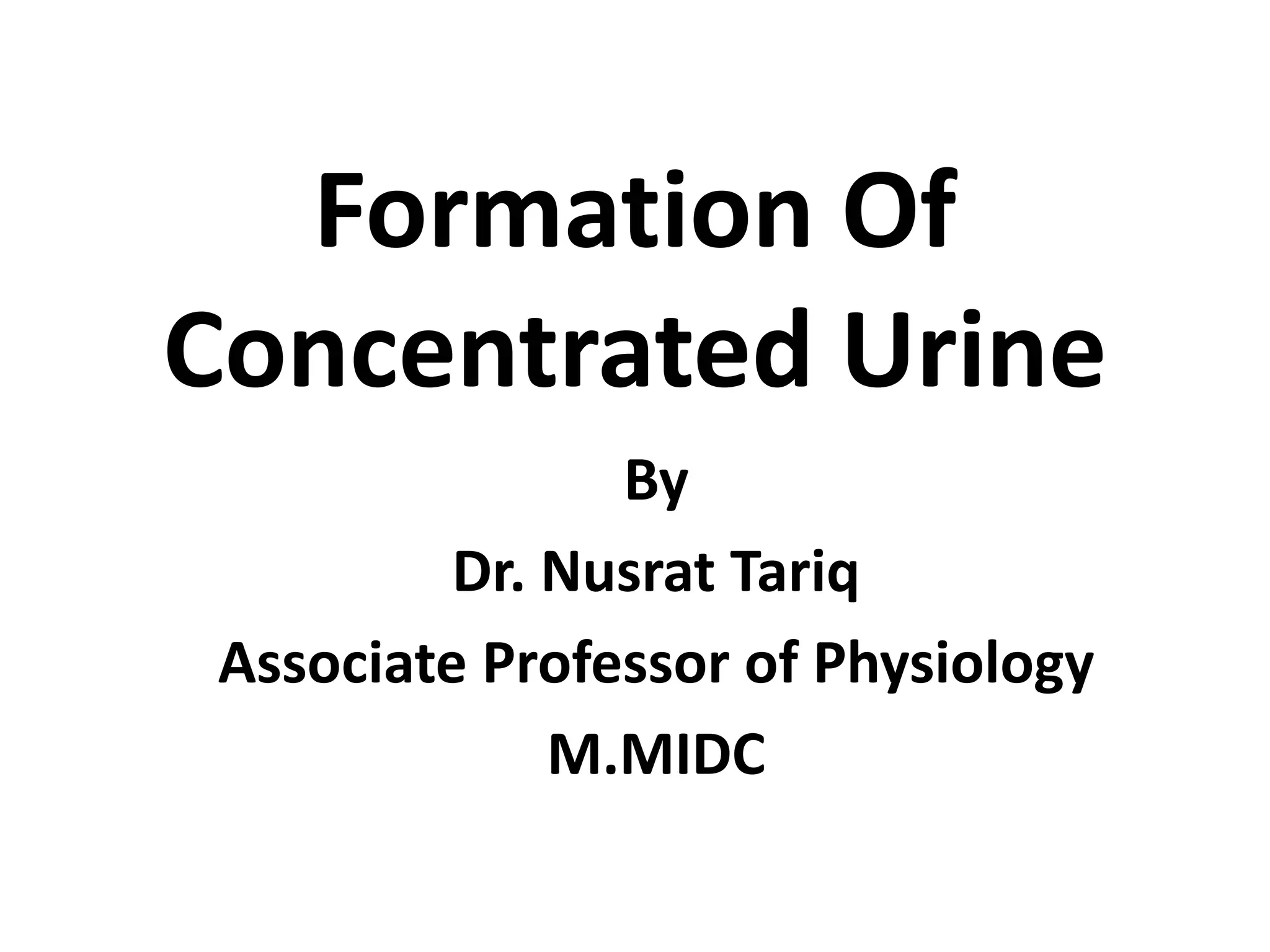 Formation Of Concentrated Urine

By

Dr. Nusrat Tariq

Associate Professor of Physiology

M.MIDC